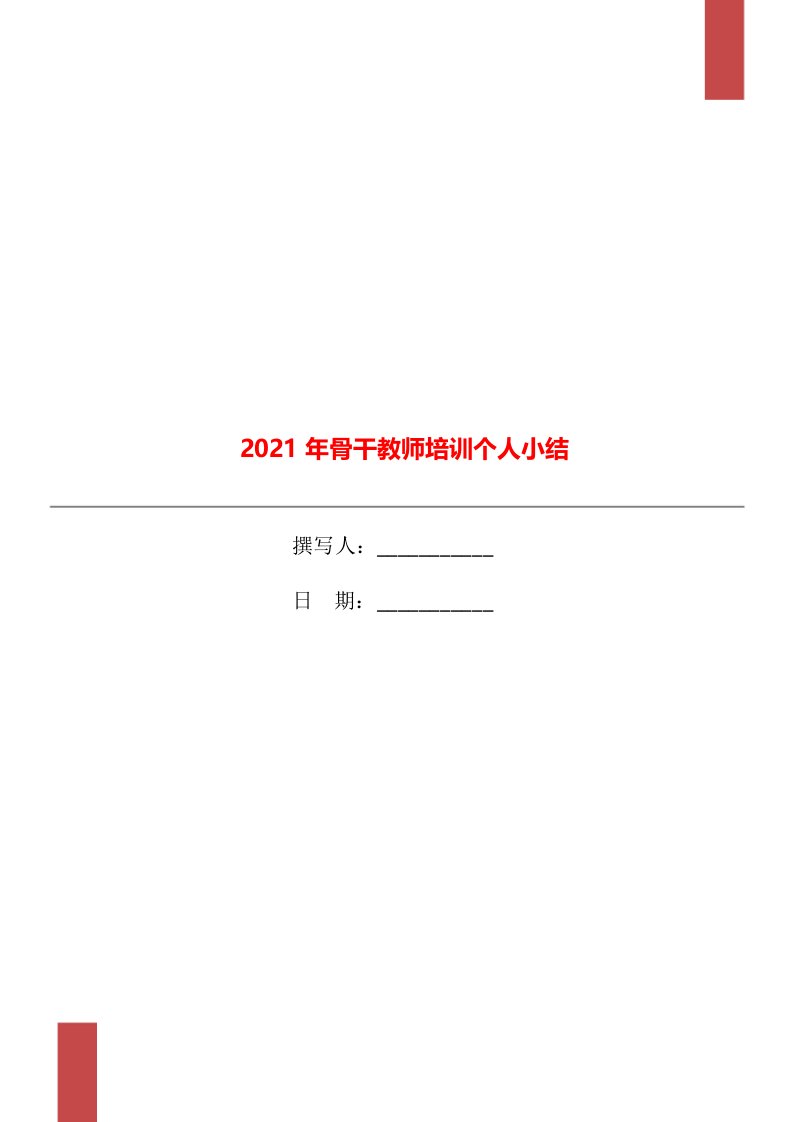 2021 年骨干教师培训个人小结

撰写人：___________

日　期：___________